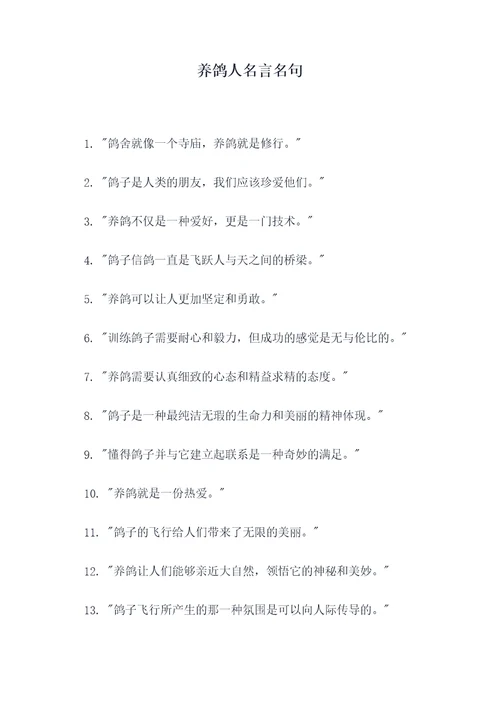 养鸽人名言名句

1. "鸽舍就像一个寺庙，养鸽就是修行。"

2. "鸽子是人类的朋友，我们应该珍爱他们。"

3. "养鸽不仅是一种爱好，更是一门技术。"

4. "鸽子信鸽一直是飞跃人与天之间的桥梁。"

5. "养鸽可以让人更加坚定和勇敢。"

6. "训练鸽子需要耐心和毅力，但成功的感觉是无与伦比的。"

7. "养鸽需要认真细致的心态和精益求精的态度。"

8. "鸽子是一种最纯洁无瑕的生命力和美丽的精神体现。"

9. "懂得鸽子并与它建立起联系是一种奇妙的满足。"

10. "养鸽就是一份热爱。"

11. "鸽子的飞行给人们带来了无限的美丽。"

12. "养鸽让人们能够亲近大自然，领悟它的神秘和美妙。"

13. "鸽子飞行所产生的那一种氛围是可以向人际传导的。"